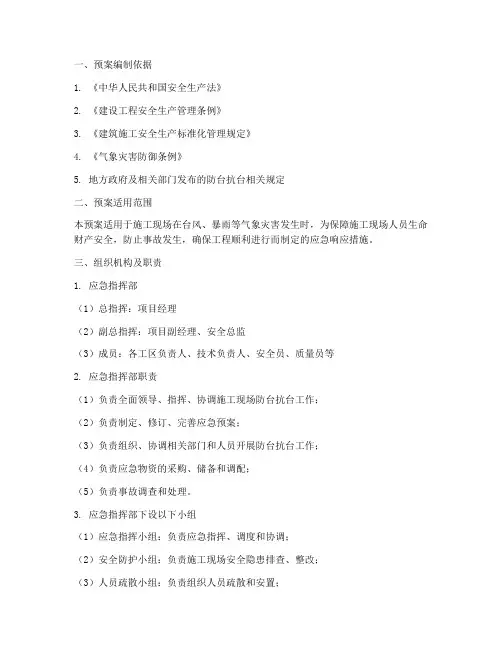 一、预案编制依据

1. 《中华人民共和国安全生产法》

2. 《建设工程安全生产管理条例》

3. 《建筑施工安全生产标准化管理规定》

4. 《气象灾害防御条例》

5. 地方政府及相关部门发布的防台抗台相关规定

二、预案适用范围

本预案适用于施工现场在台风、暴雨等气象灾害发生时，为保障施工现场人员生命财产安全，防止事故发生，确保工程顺利进行而制定的应急响应措施。

三、组织机构及职责

1. 应急指挥部

（1）总指挥：项目经理

（2）副总指挥：项目副经理、安全总监

（3）成员：各工区负责人、技术负责人、安全员、质量员等

2. 应急指挥部职责

（1）负责全面领导、指挥、协调施工现场防台抗台工作；

（2）负责制定、修订、完善应急预案；

（3）负责组织、协调相关部门和人员开展防台抗台工作；

（4）负责应急物资的采购、储备和调配；

（5）负责事故调查和处理。

3. 应急指挥部下设以下小组

（1）应急指挥小组：负责应急指挥、调度和协调；

（2）安全防护小组：负责施工现场安全隐患排查、整改；

（3）人员疏散小组：负责组织人员疏散和安置；